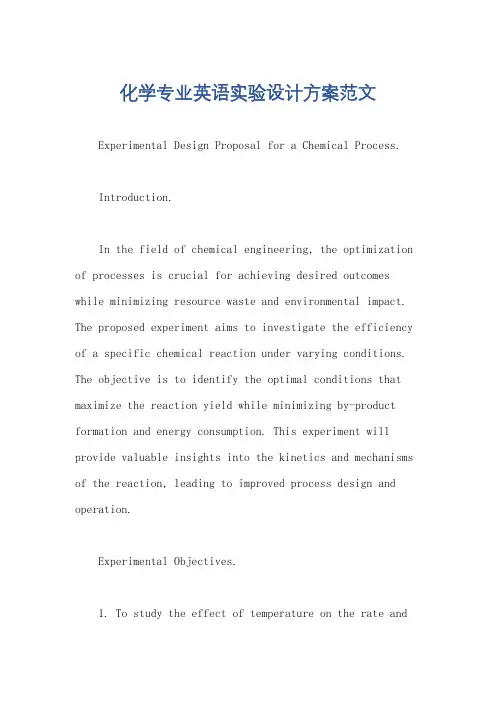 化学专业英语实验设计方案范文

Experimental Design Proposal for a Chemical Process.

Introduction.

In the field of chemical engineering, the optimization of processes is crucial for achieving desired outcomes while minimizing resource waste and environmental impact. The proposed experiment aims to investigate the efficiency of a specific chemical reaction under varying conditions. The objective is to identify the optimal conditions that maximize the reaction yield while minimizing by-product formation and energy consumption. This experiment will provide valuable insights into the kinetics and mechanisms of the reaction, leading to improved process design and operation.

Experimental Objectives.

1. To study the effect of temperature on the rate and